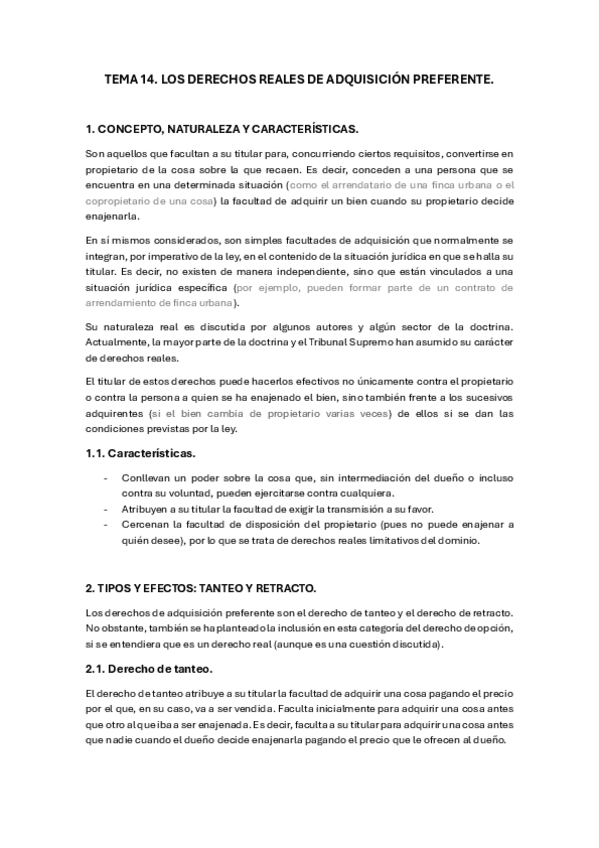 TEMA 14. LOS DERECHOS REALES DE ADQUISICIÓN PREFERENTE.

1. CONCEPTO, NATURALEZA Y CARACTERÍSTICAS.

Son aquellos que facultan a su titular para, concurriendo ciertos requisitos, convertirse en propietario de la cosa sobre la que recaen. Es decir, conceden a una persona que se encuentra en una determinada situación (como el arrendatario de una finca urbana o el copropietario de una cosa) la facultad de adquirir un bien cuando su propietario decide enajenarla.

En sí mismos considerados, son simples facultades de adquisición que normalmente se integran, por imperativo de la ley, en el contenido de la situación jurídica en que se halla su titular. Es decir, no existen de manera independiente, sino que están vinculados a una situación jurídica específica (por ejemplo, pueden formar parte de un contrato de arrendamiento de finca urbana).

Su naturaleza real es discutida por algunos autores y algún sector de la doctrina. Actualmente, la mayor parte de la doctrina y el Tribunal Supremo han asumido su carácter de derechos reales.

El titular de estos derechos puede hacerlos efectivos no únicamente contra el propietario o contra la persona a quien se ha enajenado el bien, sino también frente a los sucesivos adquirentes (si el bien cambia de propietario varias veces) de ellos si se dan las condiciones previstas por la ley.

1.1. Características.

- Conllevan un poder sobre la cosa que, sin intermediación del dueño o incluso contra su voluntad, pueden ejercitarse contra cualquiera.
- Atribuyen a su titular la facultad de exigir la transmisión a su favor.
- Cercenan la facultad de disposición del propietario (pues no puede enajenar a quién desee), por lo que se trata de derechos reales limitativos del dominio.

2. TIPOS Y EFECTOS: TANTEO Y RETRACTO.

Los derechos de adquisición preferente son el derecho de tanteo y el derecho de retracto. No obstante, también se ha planteado la inclusión en esta categoría del derecho de opción, si se entendiera que es un derecho real (aunque es una cuestión discutida).

2.1. Derecho de tanteo.

El derecho de tanteo atribuye a su titular la facultad de adquirir una cosa pagando el precio por el que, en su caso, va a ser vendida. Faculta inicialmente para adquirir una cosa antes que otro al que iba a ser enajenada. Es decir, faculta a su titular para adquirir una cosa antes que nadie cuando el dueño decide enajenarla pagando el precio que le ofrecen al dueño.